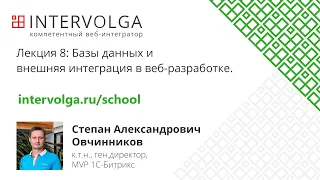 INTERVOLGA
компетентный веб-интегратор

Лекция 8: Базы данных и внешняя интеграция в веб-разработке.

intervolga.ru/school

Степан Александрович Овчинников

к.т.н., ген.директор, MVP 1С-Битрикс